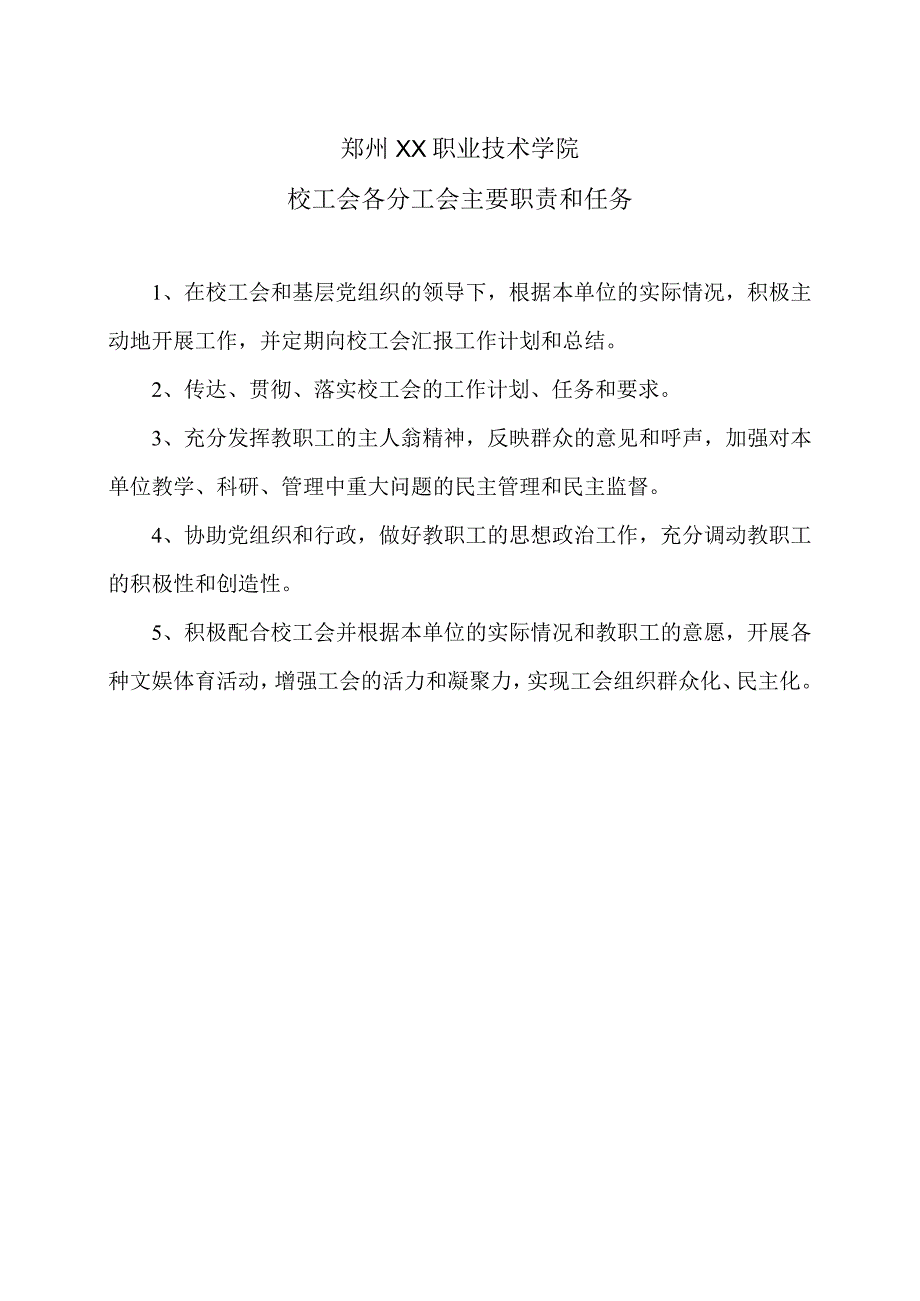 郑州XX职业技术学院

校工会各分工会主要职责和任务

1、在校工会和基层党组织的领导下，根据本单位的实际情况，积极主动地开展工作，并定期向校工会汇报工作计划和总结。

2、传达、贯彻、落实校工会的工作计划、任务和要求。

3、充分发挥教职工的主人翁精神，反映群众的意见和呼声，加强对本单位教学、科研、管理中重大问题的民主管理和民主监督。

4、协助党组织和行政，做好教职工的思想政治工作，充分调动教职工的积极性和创造性。

5、积极配合校工会并根据本单位的实际情况和教职工的意愿，开展各种文娱体育活动，增强工会的活力和凝聚力，实现工会组织群众化、民主化。